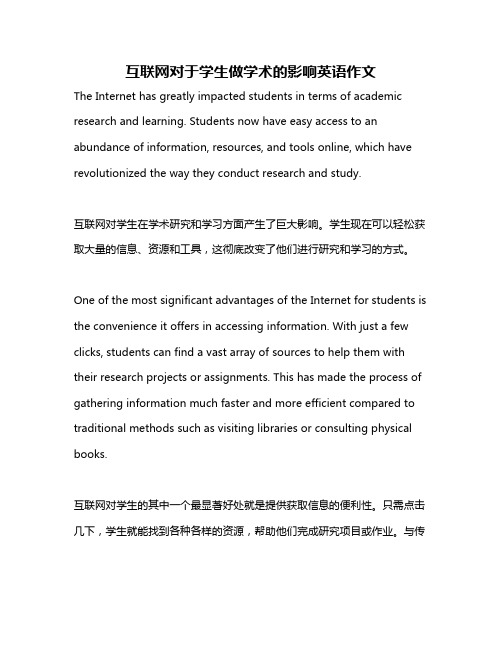 互联网对于学生做学术的影响英语作文

The Internet has greatly impacted students in terms of academic research and learning. Students now have easy access to an abundance of information, resources, and tools online, which have revolutionized the way they conduct research and study.

互联网对学生在学术研究和学习方面产生了巨大影响。学生现在可以轻松获取大量的信息、资源和工具，这彻底改变了他们进行研究和学习的方式。

One of the most significant advantages of the Internet for students is the convenience it offers in accessing information. With just a few clicks, students can find a vast array of sources to help them with their research projects or assignments. This has made the process of gathering information much faster and more efficient compared to traditional methods such as visiting libraries or consulting physical books.

互联网对学生的其中一个最显著好处就是提供获取信息的便利性。只需点击几下，学生就能找到各种各样的资源，帮助他们完成研究项目或作业。与传